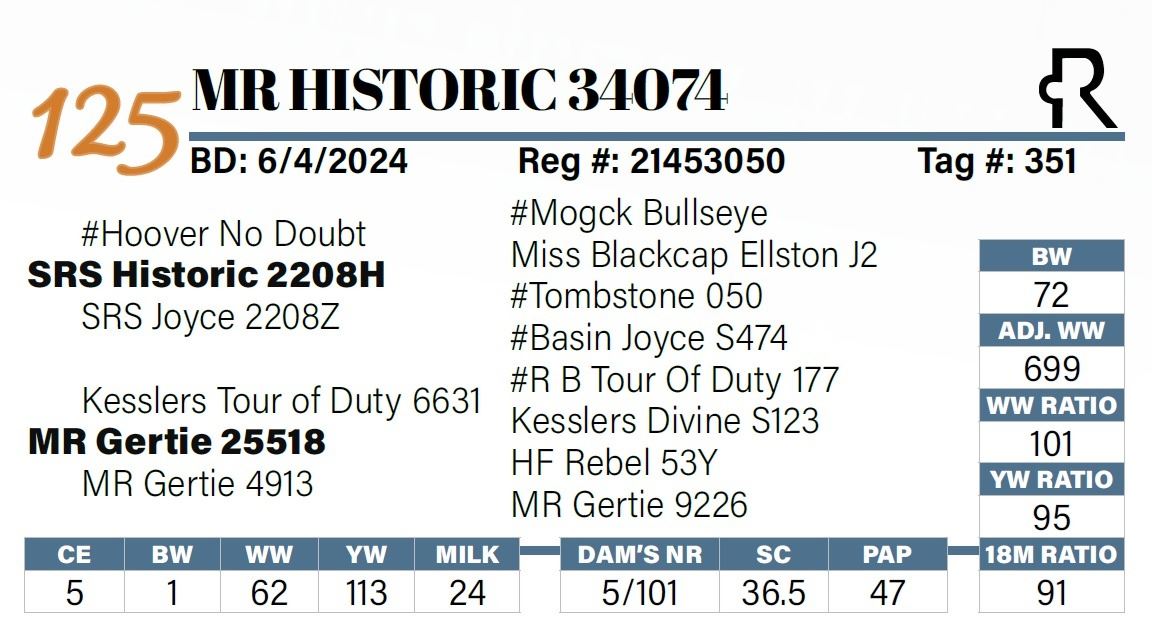 125 MR HISTORIC 34074

BD: 6/4/2024 Reg #: 21453050 Tag #: 351

#Hoover No Doubt
SRS Historic 2208H
SRS Joyce 2208Z

Kesslers Tour of Duty 6631
MR Gertie 25518
MR Gertie 4913

#Mogck Bullseye
Miss Blackcap Ellston J2
#Tombstone 050
#Basin Joyce S474
#R B Tour Of Duty 177
Kesslers Divine S123
HF Rebel 53Y
MR Gertie 9226

| BW |
|---|
| 72 |
| ADJ. WW |
| 699 |
| WW RATIO |
| 101 |
| YW RATIO |
| 95 |
| 18M RATIO |
| 91 |

| CE | BW | WW | YW | MILK |
|---|---|---|---|---|
| 5 | 1 | 62 | 113 | 24 |

| DAM'S NR | SC | PAP |
|---|---|---|
| 5/101 | 36.5 | 47 |